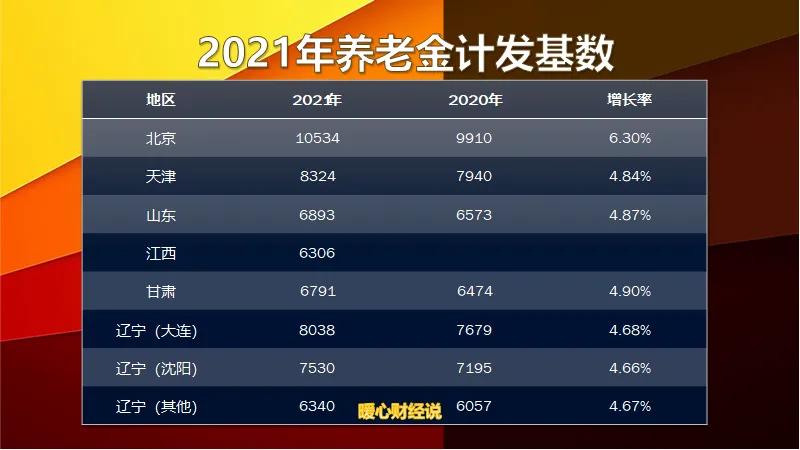 2021年养老金计发基数

| 地区 | 202年 | 2020年 | 增长率 |
|---|---|---|---|
| 北京 | 10534 | 9910 | 6.30% |
| 天津 | 8324 | 7940 | 4.84% |
| 山东 | 6893 | 6573 | 4.87% |
| 江西 | 6306 | | |
| 甘肃 | 6791 | 6474 | 4.90% |
| 辽宁（大连) | 8038 | 7679 | 4.68% |
| 辽宁（沈阳) | 7530 | 7195 | 4.66% |
| 辽宁（其他) | 6340 | 6057 | 4.67% |

暖心财经说